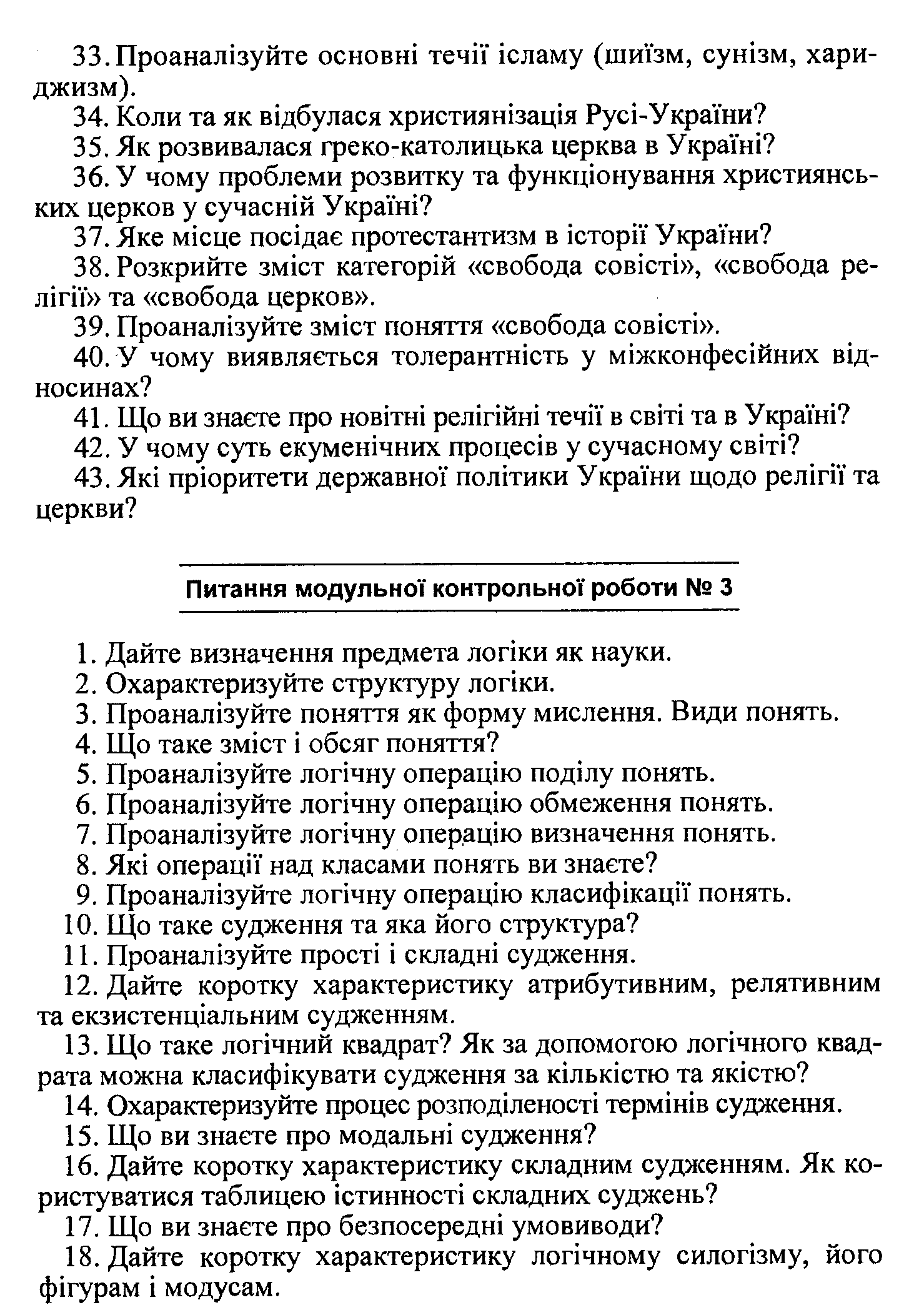 33. Проаналізуйте основні течії ісламу (шиїзм, сунізм, хариджизм).

34. Коли та як відбулася християнізація Русі-України?

35. Як розвивалася греко-католицька церква в Україні?

36. У чому проблеми розвитку та функціонування християнських церков у сучасній Україні?

37. Яке місце посідає протестантизм в історії України?

38. Розкрийте зміст категорій «свобода совісті», «свобода релігії» та «свобода церков».

39. Проаналізуйте зміст поняття «свобода совісті».

40. У чому виявляється толерантність у міжконфесійних відносинах?

41. Що ви знаєте про новітні релігійні течії в світі та в Україні?

42. У чому суть екуменічних процесів у сучасному світі?

43. Які пріоритети державної політики України щодо релігії та церкви?

Питання модульної контрольної роботи № 3

1. Дайте визначення предмета логіки як науки.

2. Охарактеризуйте структуру логіки.

3. Проаналізуйте поняття як форму мислення. Види понять.

4. Що таке зміст і обсяг поняття?

5. Проаналізуйте логічну операцію поділу понять.

6. Проаналізуйте логічну операцію обмеження понять.

7. Проаналізуйте логічну операцію визначення понять.

8. Які операції над класами понять ви знаєте?

9. Проаналізуйте логічну операцію класифікації понять.

10. Що таке судження та яка його структура?

11. Проаналізуйте прості і складні судження.

12. Дайте коротку характеристику атрибутивним, релятивним та екзистенціальним судженням.

13. Що таке логічний квадрат? Як за допомогою логічного квадрата можна класифікувати судження за кількістю та якістю?

14. Охарактеризуйте процес розподіленості термінів судження.

15. Що ви знаєте про модальні судження?

16. Дайте коротку характеристику складним судженням. Як користуватися таблицею істинності складних суджень?

17. Що ви знаєте про безпосередні умовиводи?

18. Дайте коротку характеристику логічному силогізму, його фігурам і модусам.